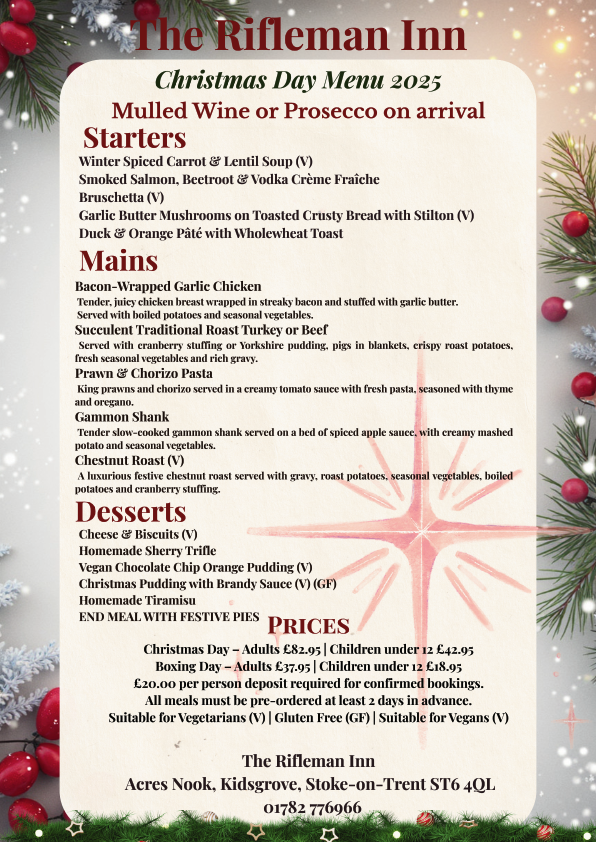 The Rifleman Inn

Christmas Day Menu 2025

Mulled Wine or Prosecco on arrival

Starters

Winter Spiced Carrot & Lentil Soup (V)
Smoked Salmon, Beetroot & Vodka Crème Fraîche
Bruschetta (V)
Garlic Butter Mushrooms on Toasted Crusty Bread with Stilton (V)
Duck & Orange Pâté with Wholewheat Toast

Mains

Bacon-Wrapped Garlic Chicken
Tender, juicy chicken breast wrapped in streaky bacon and stuffed with garlic butter. Served with boiled potatoes and seasonal vegetables.

Succulent Traditional Roast Turkey or Beef
Served with cranberry stuffing or Yorkshire pudding, pigs in blankets, crispy roast potatoes, fresh seasonal vegetables and rich gravy.

Prawn & Chorizo Pasta
King prawns and chorizo served in a creamy tomato sauce with fresh pasta, seasoned with thyme and oregano.

Gammon Shank
Tender slow-cooked gammon shank served on a bed of spiced apple sauce, with creamy mashed potato and seasonal vegetables.

Chestnut Roast (V)
A luxurious festive chestnut roast served with gravy, roast potatoes, seasonal vegetables, boiled potatoes and cranberry stuffing.

Desserts

Cheese & Biscuits (V)
Homemade Sherry Trifle
Vegan Chocolate Chip Orange Pudding (V)
Christmas Pudding with Brandy Sauce (V) (GF)
Homemade Tiramisu
END MEAL WITH FESTIVE PIES

PRICES

Christmas Day – Adults £82.95 | Children under 12 £42.95
Boxing Day – Adults £37.95 | Children under 12 £18.95
£20.00 per person deposit required for confirmed bookings.
All meals must be pre-ordered at least 2 days in advance.
Suitable for Vegetarians (V) | Gluten Free (GF) | Suitable for Vegans (V)

The Rifleman Inn
Acres Nook, Kidsgrove, Stoke-on-Trent ST6 4QL
01782 776966